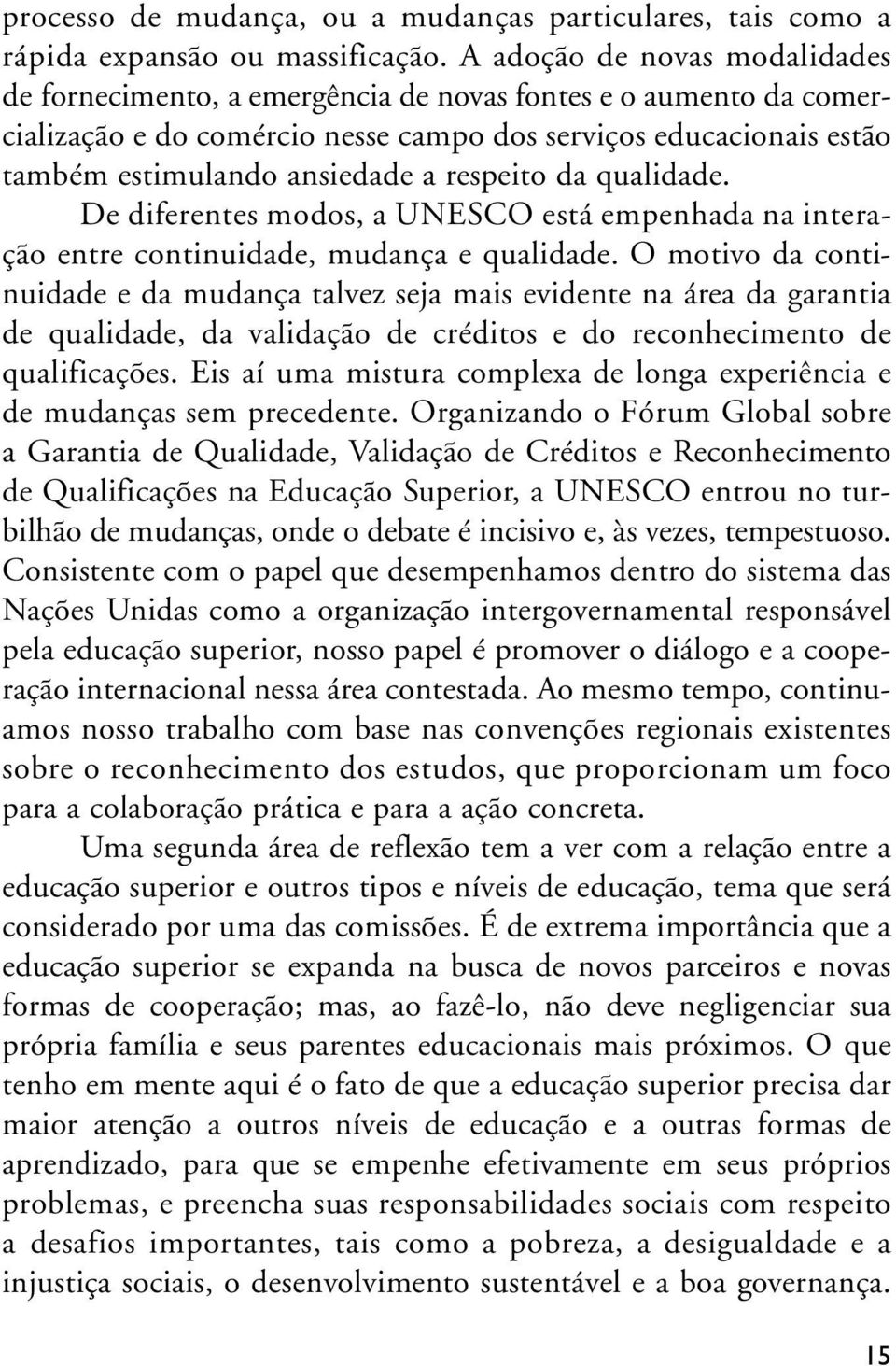 processo de mudança, ou a mudanças particulares, tais como a rápida expansão ou massificação. A adoção de novas modalidades de fornecimento, a emergência de novas fontes e o aumento da comercialização e do comércio nesse campo dos serviços educacionais estão também estimulando ansiedade a respeito da qualidade.

De diferentes modos, a UNESCO está empenhada na interação entre continuidade, mudança e qualidade. O motivo da continuidade e da mudança talvez seja mais evidente na área da garantia de qualidade, da validação de créditos e do reconhecimento de qualificações. Eis aí uma mistura complexa de longa experiência e de mudanças sem precedente. Organizando o Fórum Global sobre a Garantia de Qualidade, Validação de Créditos e Reconhecimento de Qualificações na Educação Superior, a UNESCO entrou no turbilhão de mudanças, onde o debate é incisivo e, às vezes, tempestuoso. Consistente com o papel que desempenhamos dentro do sistema das Nações Unidas como a organização intergovernamental responsável pela educação superior, nosso papel é promover o diálogo e a cooperação internacional nessa área contestada. Ao mesmo tempo, continuamos nosso trabalho com base nas convenções regionais existentes sobre o reconhecimento dos estudos, que proporcionam um foco para a colaboração prática e para a ação concreta.

Uma segunda área de reflexão tem a ver com a relação entre a educação superior e outros tipos e níveis de educação, tema que será considerado por uma das comissões. É de extrema importância que a educação superior se expanda na busca de novos parceiros e novas formas de cooperação; mas, ao fazê-lo, não deve negligenciar sua própria família e seus parentes educacionais mais próximos. O que tenho em mente aqui é o fato de que a educação superior precisa dar maior atenção a outros níveis de educação e a outras formas de aprendizado, para que se empenhe efetivamente em seus próprios problemas, e preencha suas responsabilidades sociais com respeito a desafios importantes, tais como a pobreza, a desigualdade e a injustiça sociais, o desenvolvimento sustentável e a boa governança.

15